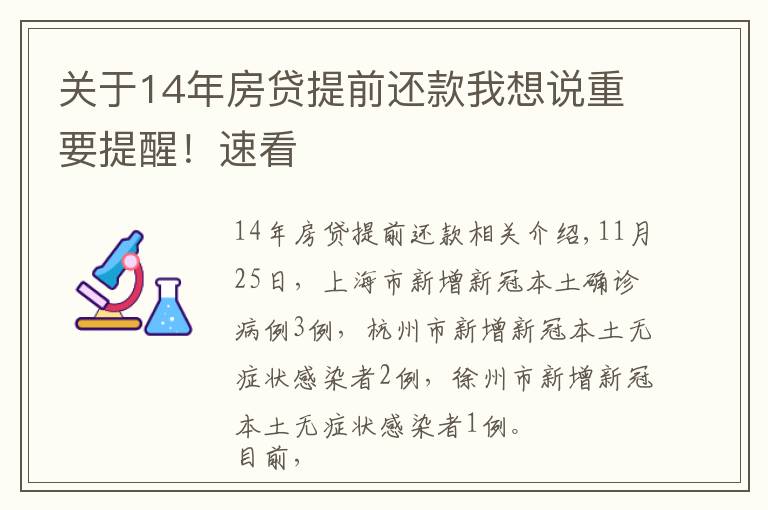 关于14年房贷提前还款我想说重要提醒！速看

14年房贷提前还款相关介绍,11月25日，上海市新增新冠本土确诊病例3例，杭州市新增新冠本土无症状感染者2例，徐州市新增新冠本土无症状感染者1例。
目前，